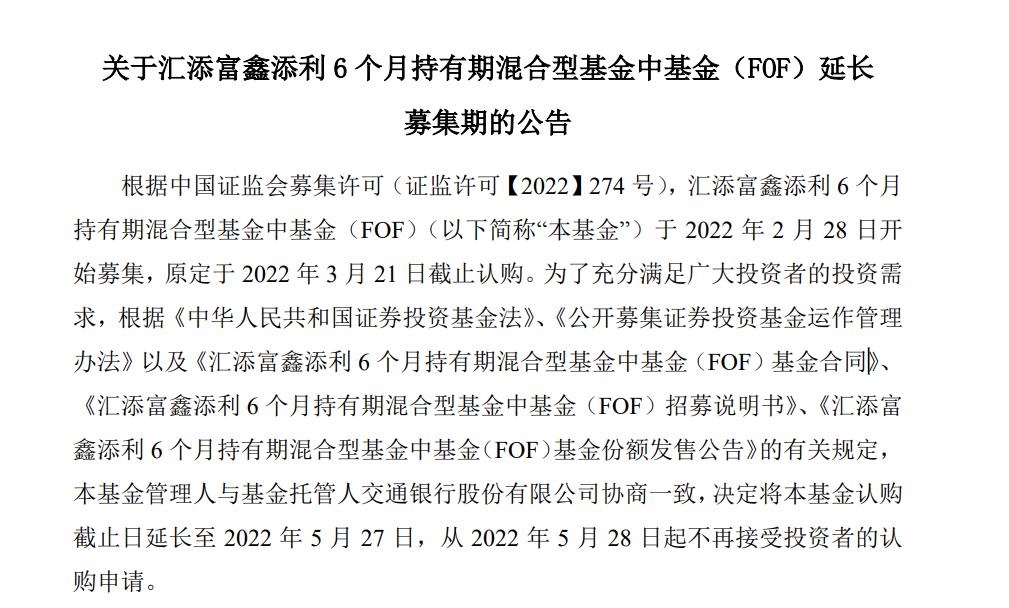 关于汇添富鑫添利 6 个月持有期混合型基金中基金（FOF）延长募集期的公告

根据中国证监会募集许可（证监许可【2022】274 号），汇添富鑫添利 6 个月持有期混合型基金中基金（FOF）（以下简称“本基金”）于 2022 年 2 月 28 日开始募集，原定于 2022 年 3 月 21 日截止认购。为了充分满足广大投资者的投资需求，根据《中华人民共和国证券投资基金法》、《公开募集证券投资基金运作管理办法》以及《汇添富鑫添利 6 个月持有期混合型基金中基金（FOF）基金合同》、《汇添富鑫添利 6 个月持有期混合型基金中基金（FOF）招募说明书》、《汇添富鑫添利 6 个月持有期混合型基金中基金(FOF)基金份额发售公告》的有关规定，本基金管理人与基金托管人交通银行股份有限公司协商一致，决定将本基金认购截止日延长至 2022 年 5 月 27 日，从 2022 年 5 月 28 日起不再接受投资者的认购申请。